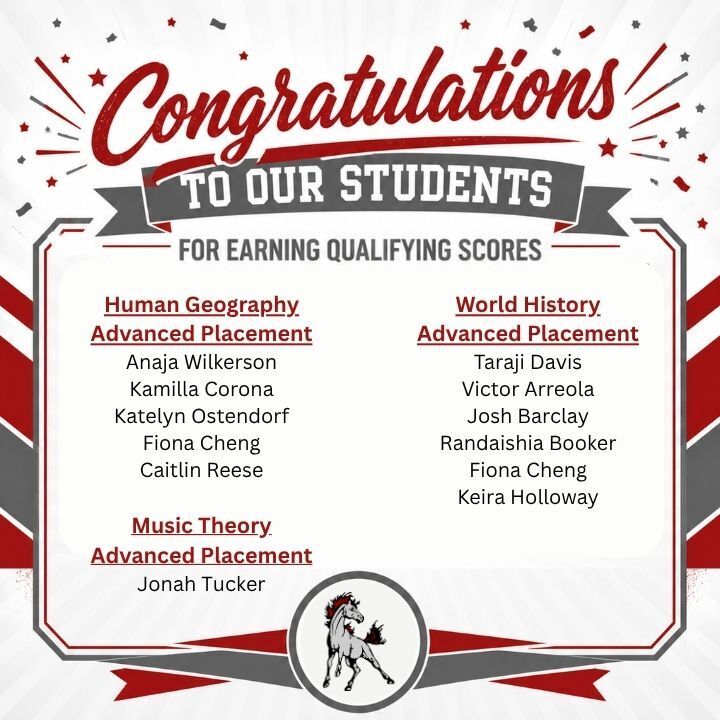 Congratulations

TO OUR STUDENTS

FOR EARNING QUALIFYING SCORES

Human Geography
Advanced Placement
Anaja Wilkerson
Kamilla Corona
Katelyn Ostendorf
Fiona Cheng
Caitlin Reese

Music Theory
Advanced Placement
Jonah Tucker

World History
Advanced Placement
Taraji Davis
Victor Arreola
Josh Barclay
Randaishia Booker
Fiona Cheng
Keira Holloway